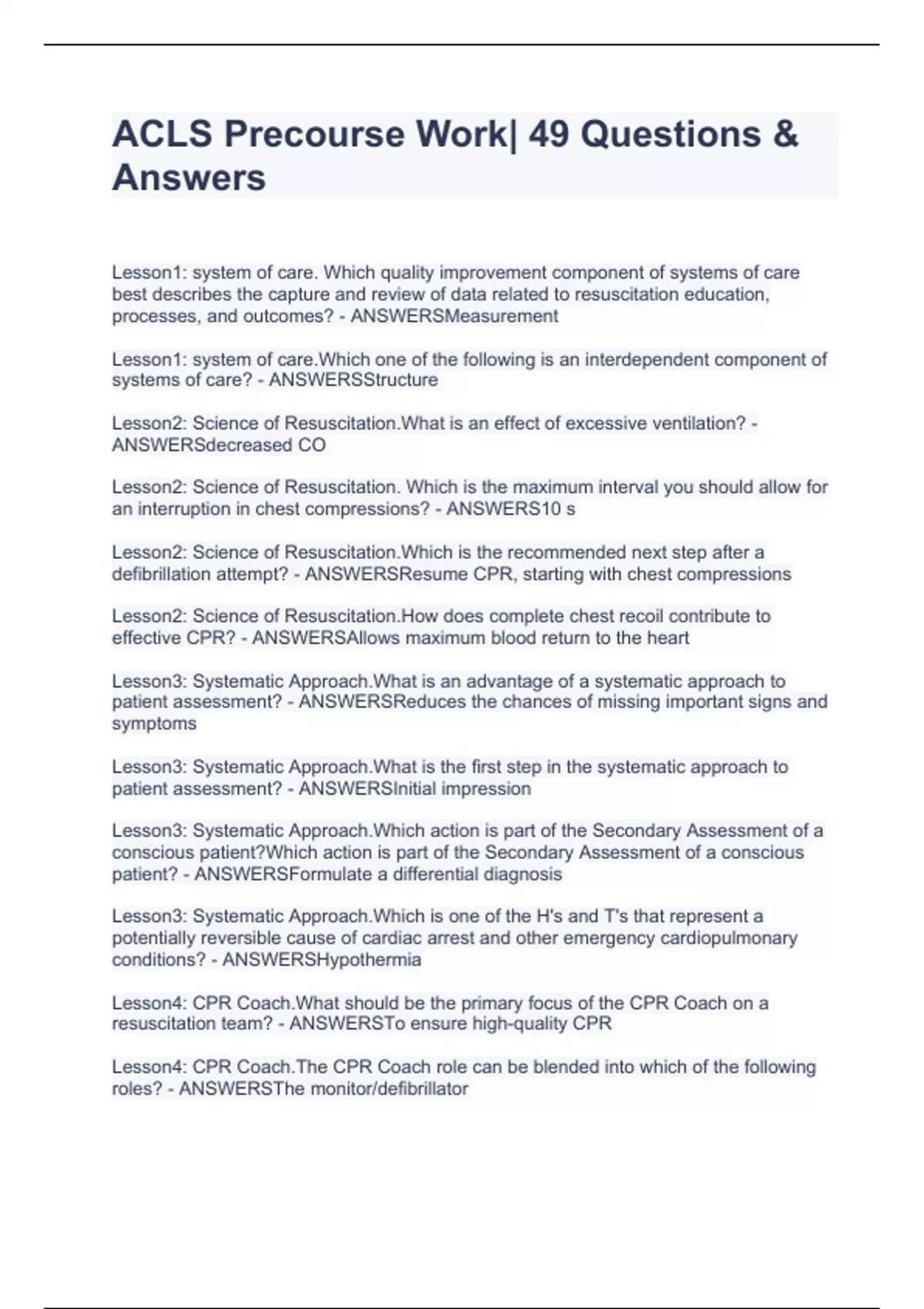 ACLS Precourse Work| 49 Questions & Answers

Lesson1: system of care. Which quality improvement component of systems of care best describes the capture and review of data related to resuscitation education, processes, and outcomes? - ANSWERSMeasurement

Lesson1: system of care.Which one of the following is an interdependent component of systems of care? - ANSWERSStructure

Lesson2: Science of Resuscitation.What is an effect of excessive ventilation? - ANSWERSdecreased CO

Lesson2: Science of Resuscitation. Which is the maximum interval you should allow for an interruption in chest compressions? - ANSWERS10 s

Lesson2: Science of Resuscitation.Which is the recommended next step after a defibrillation attempt? - ANSWERSResume CPR, starting with chest compressions

Lesson2: Science of Resuscitation.How does complete chest recoil contribute to effective CPR? - ANSWERSAllows maximum blood return to the heart

Lesson3: Systematic Approach.What is an advantage of a systematic approach to patient assessment? - ANSWERSReduces the chances of missing important signs and symptoms

Lesson3: Systematic Approach.What is the first step in the systematic approach to patient assessment? - ANSWERSInitial impression

Lesson3: Systematic Approach.Which action is part of the Secondary Assessment of a conscious patient?Which action is part of the Secondary Assessment of a conscious patient? - ANSWERSFormulate a differential diagnosis

Lesson3: Systematic Approach.Which is one of the H's and T's that represent a potentially reversible cause of cardiac arrest and other emergency cardiopulmonary conditions? - ANSWERSHypothermia

Lesson4: CPR Coach.What should be the primary focus of the CPR Coach on a resuscitation team? - ANSWERSTo ensure high-quality CPR

Lesson4: CPR Coach.The CPR Coach role can be blended into which of the following roles? - ANSWERSThe monitor/defibrillator